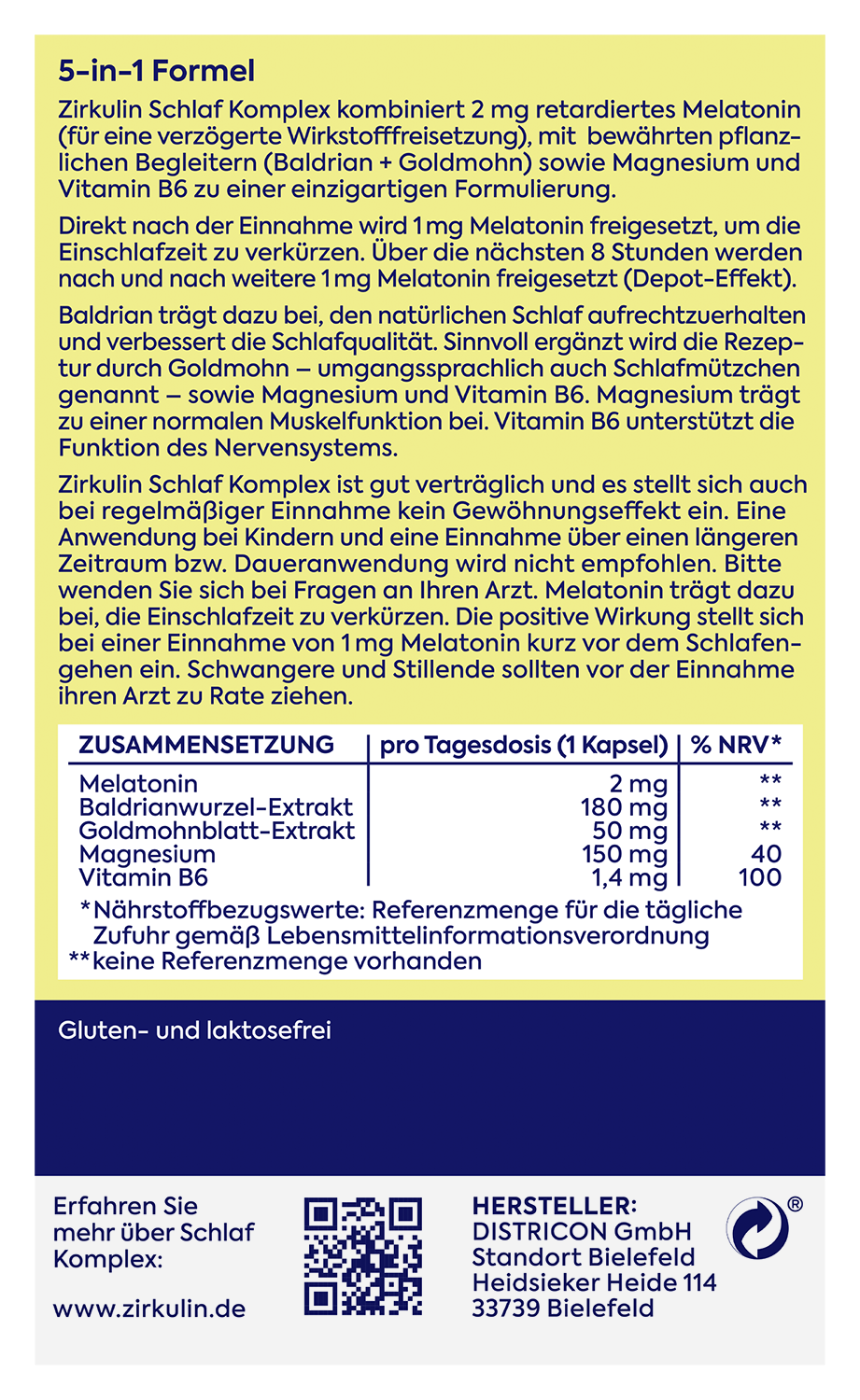 5-in-1 Formel

Zirkulin Schlaf Komplex kombiniert 2 mg retardiertes Melatonin (für eine verzögerte Wirkstofffreisetzung), mit bewährten pflanzlichen Begleitern (Baldrian + Goldmohn) sowie Magnesium und Vitamin B6 zu einer einzigartigen Formulierung.

Direkt nach der Einnahme wird 1 mg Melatonin freigesetzt, um die Einschlafzeit zu verkürzen. Über die nächsten 8 Stunden werden nach und nach weitere 1 mg Melatonin freigesetzt (Depot-Effekt).

Baldrian trägt dazu bei, den natürlichen Schlaf aufrechtzuerhalten und verbessert die Schlafqualität. Sinnvoll ergänzt wird die Rezeptur durch Goldmohn – umgangssprachlich auch Schlafmützchen genannt – sowie Magnesium und Vitamin B6. Magnesium trägt zu einer normalen Muskelfunktion bei. Vitamin B6 unterstützt die Funktion des Nervensystems.

Zirkulin Schlaf Komplex ist gut verträglich und es stellt sich auch bei regelmäßiger Einnahme kein Gewöhnungseffekt ein. Eine Anwendung bei Kindern und eine Einnahme über einen längeren Zeitraum bzw. Daueranwendung wird nicht empfohlen. Bitte wenden Sie sich bei Fragen an Ihren Arzt. Melatonin trägt dazu bei, die Einschlafzeit zu verkürzen. Die positive Wirkung stellt sich bei einer Einnahme von 1 mg Melatonin kurz vor dem Schlafengehen ein. Schwangere und Stillende sollten vor der Einnahme ihren Arzt zu Rate ziehen.

| ZUSAMMENSETZUNG | pro Tagesdosis (1 Kapsel) | % NRV* |
|---|---|---|
| Melatonin | 2 mg | ** |
| Baldrianwurzel-Extrakt | 180 mg | ** |
| Goldmohnblatt-Extrakt | 50 mg | ** |
| Magnesium | 150 mg | 40 |
| Vitamin B6 | 1,4 mg | 100 |

*Nährstoffbezugswerte: Referenzmenge für die tägliche Zufuhr gemäß Lebensmittelinformationsverordnung
**keine Referenzmenge vorhanden

Gluten- und laktosefrei

Erfahren Sie mehr über Schlaf Komplex:

www.zirkulin.de

HERSTELLER:
DISTRICON GmbH
Standort Bielefeld
Heidsieker Heide 114
33739 Bielefeld

®